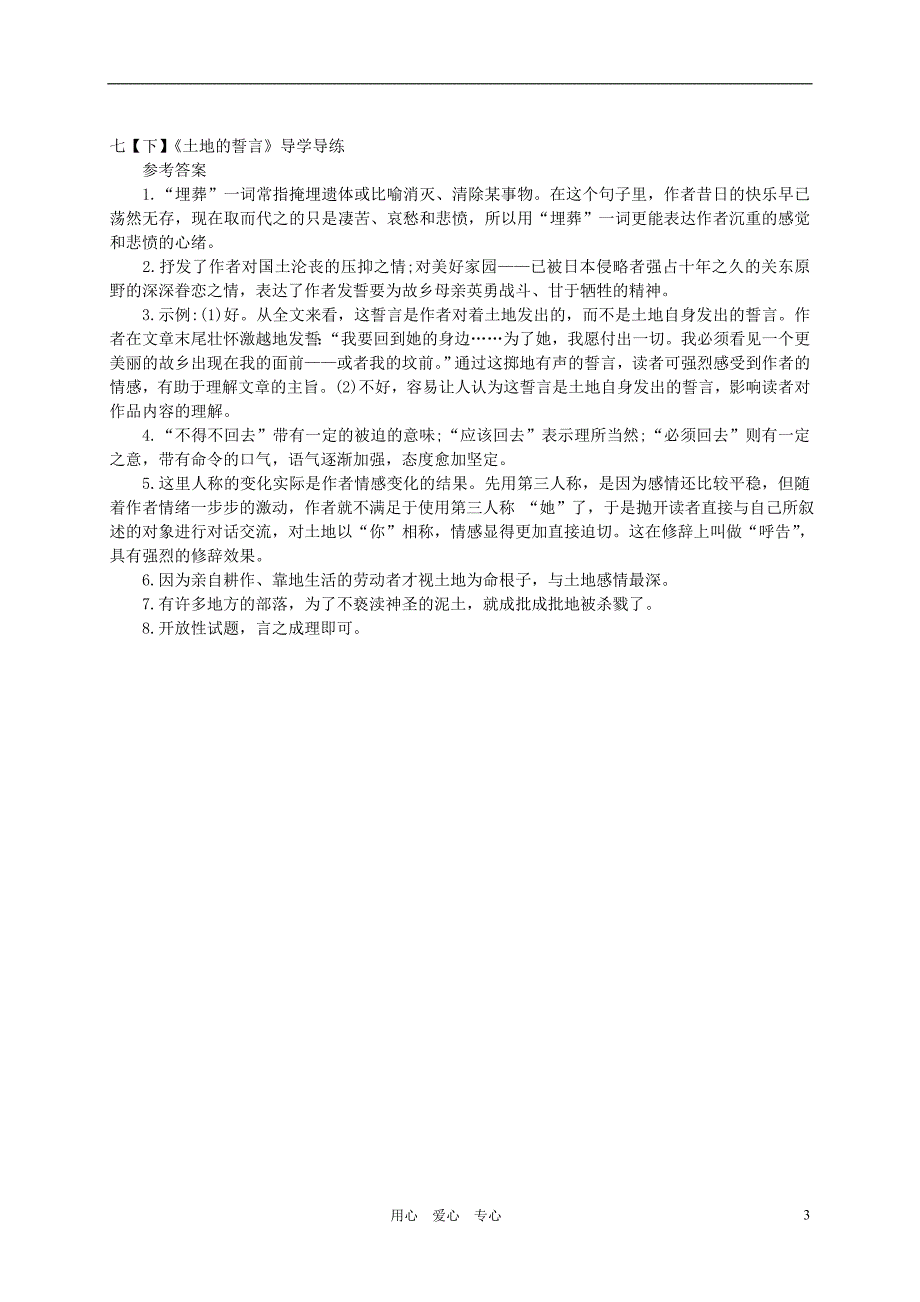 七【下】《土地的誓言》导学导练

参考答案

1.“埋葬”一词常指掩埋遗体或比喻消灭、清除某事物。在这个句子里，作者昔日的快乐早已荡然无存，现在取而代之的只是凄苦、哀愁和悲愤，所以用“埋葬”一词更能表达作者沉重的感觉和悲愤的心绪。

2.抒发了作者对国土沦丧的压抑之情;对美好家园——已被日本侵略者强占十年之久的关东原野的深深眷恋之情，表达了作者发誓要为故乡母亲英勇战斗、甘于牺牲的精神。

3.示例:(1)好。从全文来看，这誓言是作者对着土地发出的，而不是土地自身发出的誓言。作者在文章末尾壮怀激越地发誓:“我要回到她的身边……为了她，我愿付出一切。我必须看见一个更美丽的故乡出现在我的面前——或者我的坟前。”通过这掷地有声的誓言，读者可强烈感受到作者的情感，有助于理解文章的主旨。(2)不好，容易让人认为这誓言是土地自身发出的誓言，影响读者对作品内容的理解。

4.“不得不回去”带有一定的被迫的意味;“应该回去”表示理所当然;“必须回去”则有一定之意，带有命令的口气，语气逐渐加强，态度愈加坚定。

5.这里人称的变化实际是作者情感变化的结果。先用第三人称，是因为感情还比较平稳，但随着作者情绪一步步的激动，作者就不满足于使用第三人称 “她”了，于是抛开读者直接与自己所叙述的对象进行对话交流，对土地以“你”相称，情感显得更加直接迫切。这在修辞上叫做“呼告”，具有强烈的修辞效果。

6.因为亲自耕作、靠地生活的劳动者才视土地为命根子，与土地感情最深。

7.有许多地方的部落，为了不亵渎神圣的泥土，就成批成批地被杀戮了。

8.开放性试题，言之成理即可。

用心 爱心 专心

3